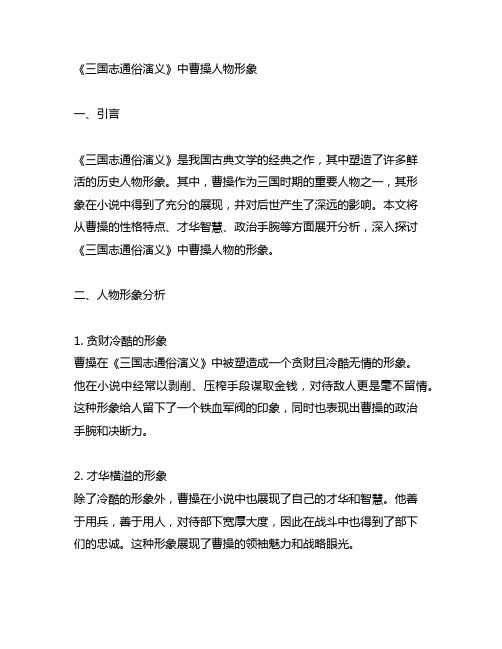 《三国志通俗演义》中曹操人物形象

一、引言

《三国志通俗演义》是我国古典文学的经典之作，其中塑造了许多鲜活的历史人物形象。其中，曹操作为三国时期的重要人物之一，其形象在小说中得到了充分的展现，并对后世产生了深远的影响。本文将从曹操的性格特点、才华智慧、政治手腕等方面展开分析，深入探讨《三国志通俗演义》中曹操人物的形象。

二、人物形象分析

1. 贪财冷酷的形象
曹操在《三国志通俗演义》中被塑造成一个贪财且冷酷无情的形象。他在小说中经常以剥削、压榨手段谋取金钱，对待敌人更是毫不留情。这种形象给人留下了一个铁血军阀的印象，同时也表现出曹操的政治手腕和决断力。

2. 才华横溢的形象
除了冷酷的形象外，曹操在小说中也展现了自己的才华和智慧。他善于用兵，善于用人，对待部下宽厚大度，因此在战斗中也得到了部下们的忠诚。这种形象展现了曹操的领袖魅力和战略眼光。